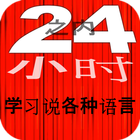 24
之内
小时
学习说各种语言